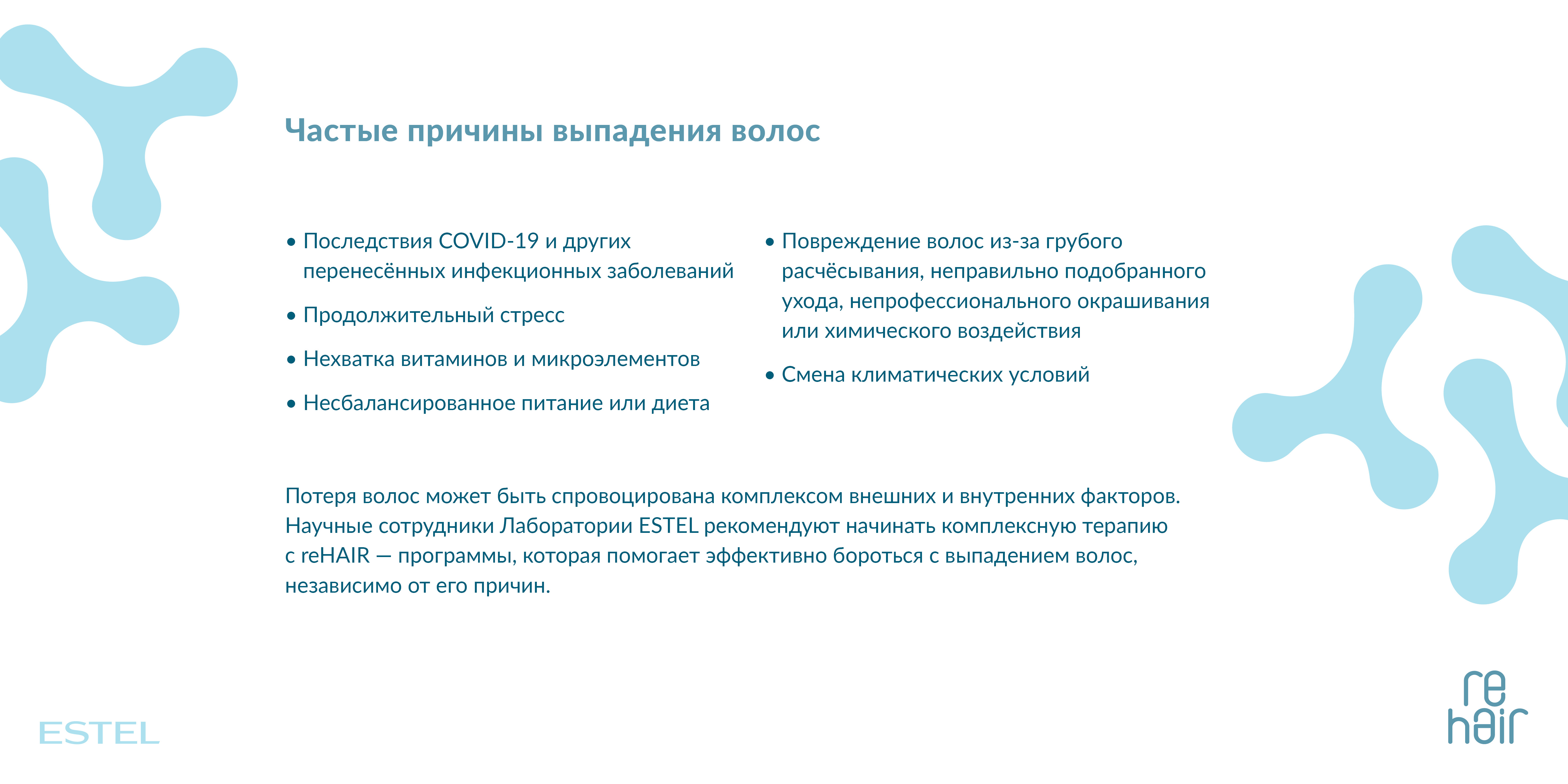 Частые причины выпадения волос

• Последствия COVID-19 и других перенесённых инфекционных заболеваний

• Продолжительный стресс

• Нехватка витаминов и микроэлементов

• Несбалансированное питание или диета

• Повреждение волос из-за грубого расчёсывания, неправильно подобранного ухода, непрофессионального окрашивания или химического воздействия

• Смена климатических условий

Потеря волос может быть спровоцирована комплексом внешних и внутренних факторов. Научные сотрудники Лаборатории ESTEL рекомендуют начинать комплексную терапию с reHAIR — программы, которая помогает эффективно бороться с выпадением волос, независимо от его причин.

ESTEL

re
hair